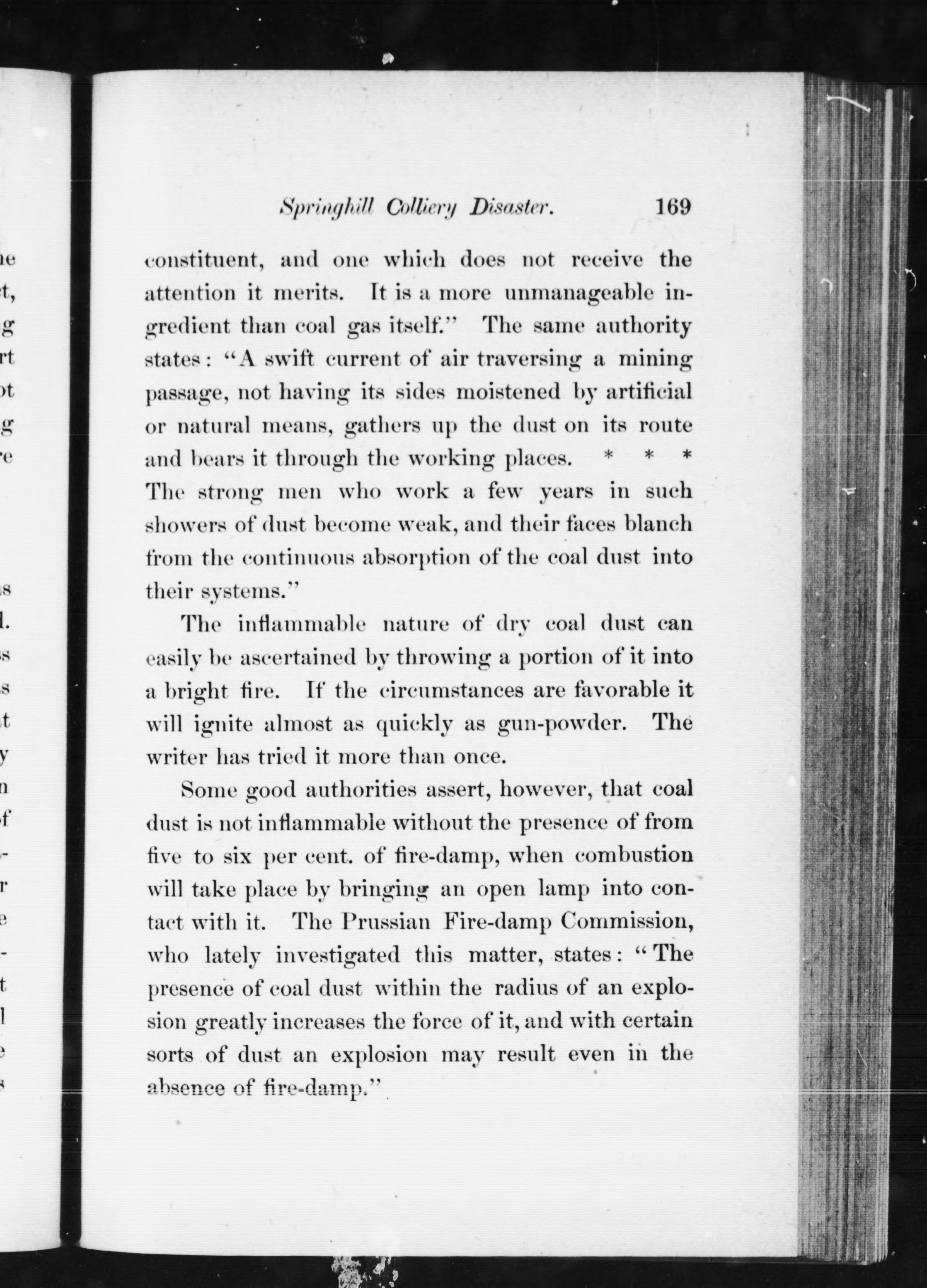 Springhill Colliery Disaster. 169

constituent, and one which does not receive the attention it merits. It is a more unmanageable ingredient than coal gas itself." The same authority states: "A swift current of air traversing a mining passage, not having its sides moistened by artificial or natural means, gathers up the dust on its route and bears it through the working places. * * * The strong men who work a few years in such showers of dust become weak, and their faces blanch from the continuous absorption of the coal dust into their systems."

The inflammable nature of dry coal dust can easily be ascertained by throwing a portion of it into a bright fire. If the circumstances are favorable it will ignite almost as quickly as gun-powder. The writer has tried it more than once.

Some good authorities assert, however, that coal dust is not inflammable without the presence of from five to six per cent. of fire-damp, when combustion will take place by bringing an open lamp into contact with it. The Prussian Fire-damp Commission, who lately investigated this matter, states: "The presence of coal dust within the radius of an explosion greatly increases the force of it, and with certain sorts of dust an explosion may result even in the absence of fire-damp."